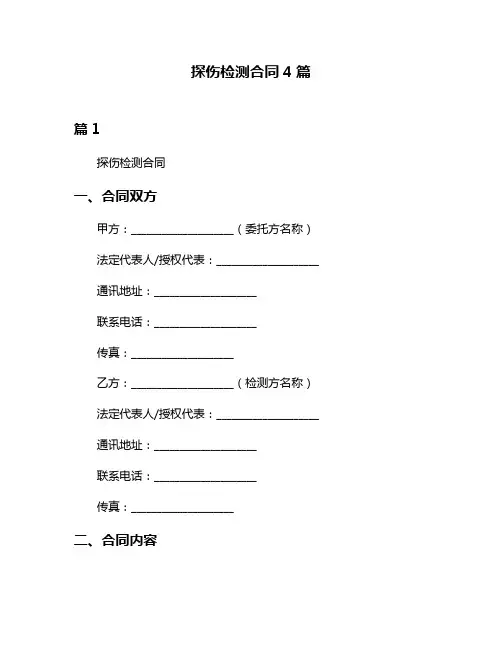 探伤检测合同 4 篇

篇 1

探伤检测合同

一、合同双方

甲方：__________________（委托方名称）

法定代表人/授权代表：__________________

通讯地址：__________________

联系电话：__________________

传真：__________________

乙方：__________________（检测方名称）

法定代表人/授权代表：__________________

通讯地址：__________________

联系电话：__________________

传真：__________________

二、合同内容